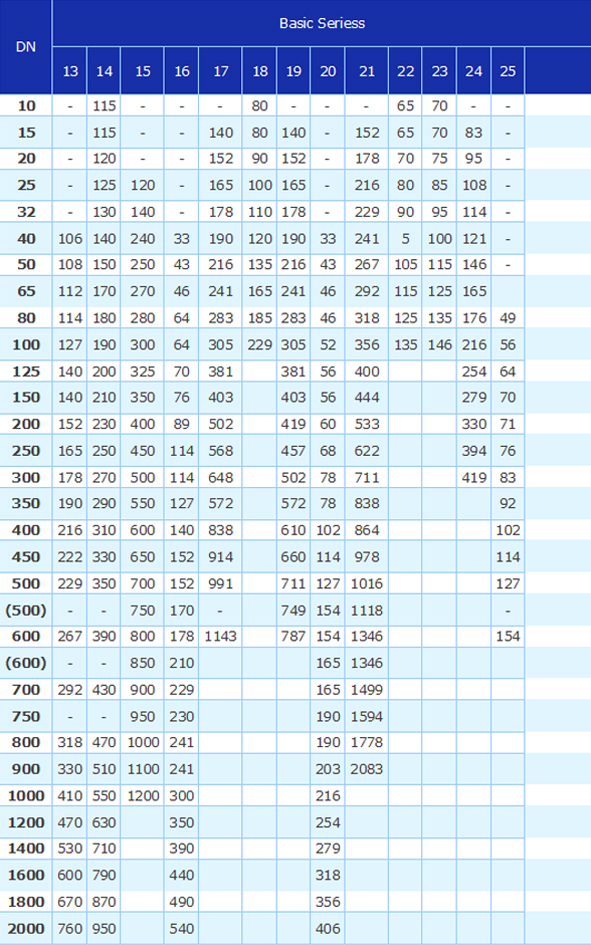 | DN | Basic Seriess | | | | | | | | | | | | |
|---|---|---|---|---|---|---|---|---|---|---|---|---|---|
| | 13 | 14 | 15 | 16 | 17 | 18 | 19 | 20 | 21 | 22 | 23 | 24 | 25 |
| 10 | - | 115 | - | - | - | 80 | - | - | - | 65 | 70 | - | - |
| 15 | - | 115 | - | - | 140 | 80 | 140 | - | 152 | 65 | 70 | 83 | - |
| 20 | - | 120 | - | - | 152 | 90 | 152 | - | 178 | 70 | 75 | 95 | - |
| 25 | - | 125 | 120 | - | 165 | 100 | 165 | - | 216 | 80 | 85 | 108 | - |
| 32 | - | 130 | 140 | - | 178 | 110 | 178 | - | 229 | 90 | 95 | 114 | - |
| 40 | 106 | 140 | 240 | 33 | 190 | 120 | 190 | 33 | 241 | 5 | 100 | 121 | - |
| 50 | 108 | 150 | 250 | 43 | 216 | 135 | 216 | 43 | 267 | 105 | 115 | 146 | - |
| 65 | 112 | 170 | 270 | 46 | 241 | 165 | 241 | 46 | 292 | 115 | 125 | 165 | |
| 80 | 114 | 180 | 280 | 64 | 283 | 185 | 283 | 46 | 318 | 125 | 135 | 176 | 49 |
| 100 | 127 | 190 | 300 | 64 | 305 | 229 | 305 | 52 | 356 | 135 | 146 | 216 | 56 |
| 125 | 140 | 200 | 325 | 70 | 381 | | 381 | 56 | 400 | | | 254 | 64 |
| 150 | 140 | 210 | 350 | 76 | 403 | | 403 | 56 | 444 | | | 279 | 70 |
| 200 | 152 | 230 | 400 | 89 | 502 | | 419 | 60 | 533 | | | 330 | 71 |
| 250 | 165 | 250 | 450 | 114 | 568 | | 457 | 68 | 622 | | | 394 | 76 |
| 300 | 178 | 270 | 500 | 114 | 648 | | 502 | 78 | 711 | | | 419 | 83 |
| 350 | 190 | 290 | 550 | 127 | 572 | | 572 | 78 | 838 | | | | 92 |
| 400 | 216 | 310 | 600 | 140 | 838 | | 610 | 102 | 864 | | | | 102 |
| 450 | 222 | 330 | 650 | 152 | 914 | | 660 | 114 | 978 | | | | 114 |
| 500 | 229 | 350 | 700 | 152 | 991 | | 711 | 127 | 1016 | | | | 127 |
| (500) | - | - | 750 | 170 | - | | 749 | 154 | 1118 | | | | - |
| 600 | 267 | 390 | 800 | 178 | 1143 | | 787 | 154 | 1346 | | | | 154 |
| (600) | - | - | 850 | 210 | | | | 165 | 1346 | | | | |
| 700 | 292 | 430 | 900 | 229 | | | | 165 | 1499 | | | | |
| 750 | - | - | 950 | 230 | | | | 190 | 1594 | | | | |
| 800 | 318 | 470 | 1000 | 241 | | | | 190 | 1778 | | | | |
| 900 | 330 | 510 | 1100 | 241 | | | | 203 | 2083 | | | | |
| 1000 | 410 | 550 | 1200 | 300 | | | | 216 | | | | | |
| 1200 | 470 | 630 | | 350 | | | | 254 | | | | | |
| 1400 | 530 | 710 | | 390 | | | | 279 | | | | | |
| 1600 | 600 | 790 | | 440 | | | | 318 | | | | | |
| 1800 | 670 | 870 | | 490 | | | | 356 | | | | | |
| 2000 | 760 | 950 | | 540 | | | | 406 | | | | | |